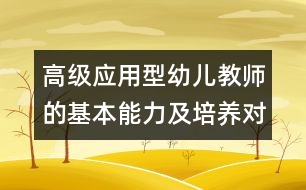 高级应用型幼儿教师的基本能力及培养对